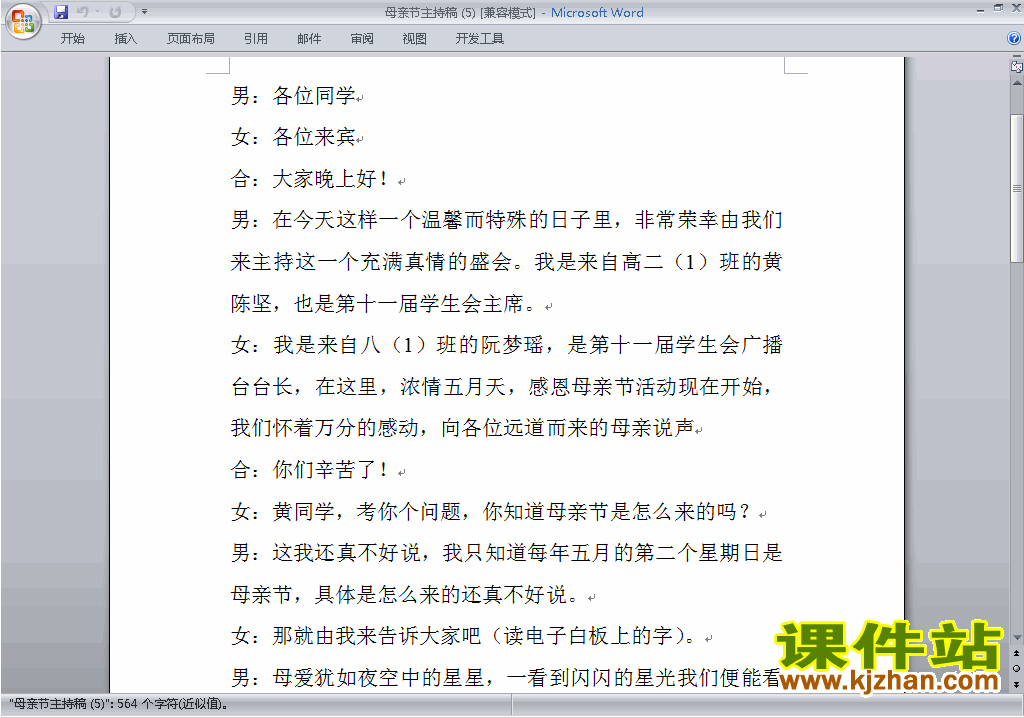 母亲节主持稿 (5) [兼容模式] - Microsoft Word

开始 插入 页面布局 引用 邮件 审阅 视图 开发工具

男：各位同学

女：各位来宾

合：大家晚上好！

男：在今天这样一个温馨而特殊的日子里，非常荣幸由我们来主持这一个充满真情的盛会。我是来自高二（1）班的黄陈坚，也是第十一届学生会主席。

女：我是来自八（1）班的阮梦瑶，是第十一届学生会广播台台长，在这里，浓情五月天，感恩母亲节活动现在开始，我们怀着万分的感动，向各位远道而来的母亲说声

合：你们辛苦了！

女：黄同学，考你个问题，你知道母亲节是怎么来的吗？

男：这我还真不好说，我只知道每年五月的第二个星期日是母亲节，具体是怎么来的还真不好说。

女：那就由我来告诉大家吧（读电子白板上的字）。

男：母爱犹如夜空中的星星，一看到闪闪的星光我们便能看

课件站
www.kjzhan.com

"母亲节主持稿 (5)": 564 个字符(近似值)。